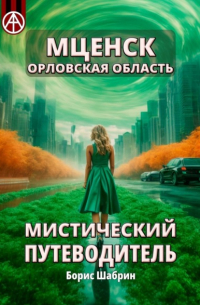 МЦЕНСК
ОРЛОВСКАЯ ОБЛАСТЬ

МИСТИЧЕСКИЙ
ПУТЕВОДИТЕЛЬ

Борис Шабрин